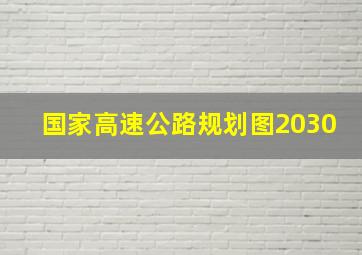 国家高速公路规划图2030